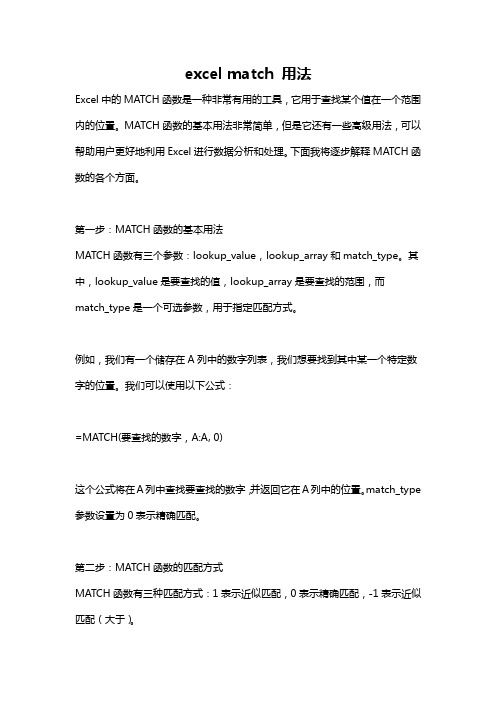 excel match 用法

Excel 中的 MATCH 函数是一种非常有用的工具，它用于查找某个值在一个范围内的位置。MATCH 函数的基本用法非常简单，但是它还有一些高级用法，可以帮助用户更好地利用 Excel 进行数据分析和处理。下面我将逐步解释 MATCH 函数的各个方面。

第一步：MATCH 函数的基本用法

MATCH 函数有三个参数：lookup_value，lookup_array 和 match_type。其中，lookup_value 是要查找的值，lookup_array 是要查找的范围，而 match_type 是一个可选参数，用于指定匹配方式。

例如，我们有一个储存在 A 列中的数字列表，我们想要找到其中某一个特定数字的位置。我们可以使用以下公式：

=MATCH(要查找的数字，A:A, 0)

这个公式将在 A 列中查找要查找的数字，并返回它在 A 列中的位置。match_type 参数设置为 0 表示精确匹配。

第二步：MATCH 函数的匹配方式

MATCH 函数有三种匹配方式：1 表示近似匹配，0 表示精确匹配，-1 表示近似匹配（大于）。